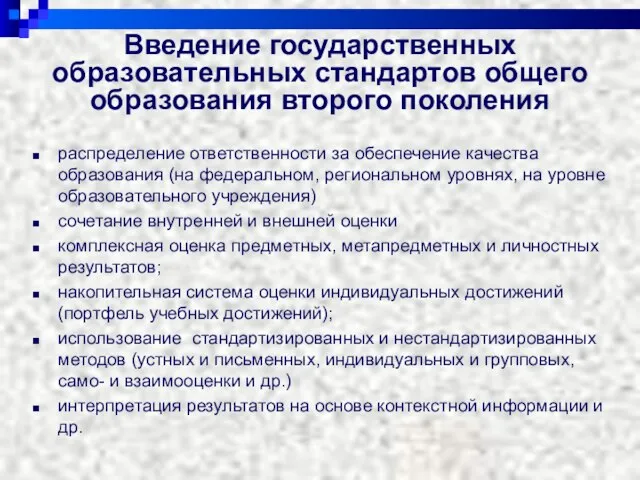 Введение государственных образовательных стандартов общего образования второго поколения

- распределение ответственности за обеспечение качества образования (на федеральном, региональном уровнях, на уровне образовательного учреждения)
- сочетание внутренней и внешней оценки
- комплексная оценка предметных, метапредметных и личностных результатов;
- накопительная система оценки индивидуальных достижений (портфель учебных достижений);
- использование стандартизированных и нестандартизированных методов (устных и письменных, индивидуальных и групповых, само- и взаимооценки и др.)
- интерпретация результатов на основе контекстной информации и др.